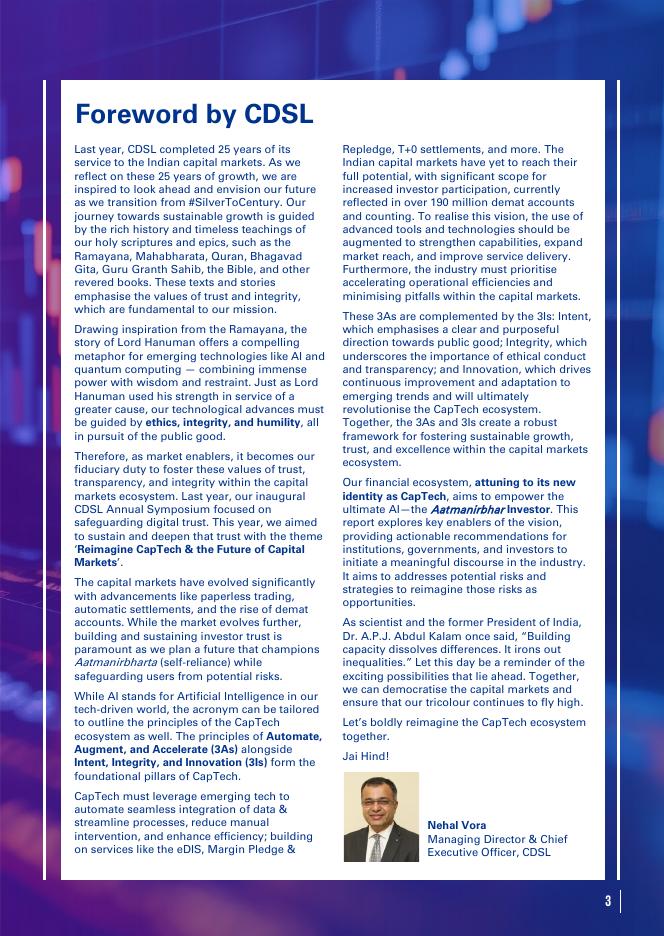 Foreword by CDSL

Last year, CDSL completed 25 years of its service to the Indian capital markets. As we reflect on these 25 years of growth, we are inspired to look ahead and envision our future as we transition from #SilverToCentury. Our journey towards sustainable growth is guided by the rich history and timeless teachings of our holy scriptures and epics, such as the Ramayana, Mahabharata, Quran, Bhagavad Gita, Guru Granth Sahib, the Bible, and other revered books. These texts and stories emphasise the values of trust and integrity, which are fundamental to our mission.

Drawing inspiration from the Ramayana, the story of Lord Hanuman offers a compelling metaphor for emerging technologies like AI and quantum computing — combining immense power with wisdom and restraint. Just as Lord Hanuman used his strength in service of a greater cause, our technological advances must be guided by ethics, integrity, and humility, all in pursuit of the public good.

Therefore, as market enablers, it becomes our fiduciary duty to foster these values of trust, transparency, and integrity within the capital markets ecosystem. Last year, our inaugural CDSL Annual Symposium focused on safeguarding digital trust. This year, we aimed to sustain and deepen that trust with the theme 'Reimagine CapTech & the Future of Capital Markets'.

The capital markets have evolved significantly with advancements like paperless trading, automatic settlements, and the rise of demat accounts. While the market evolves further, building and sustaining investor trust is paramount as we plan a future that champions Aatmanirbharta (self-reliance) while safeguarding users from potential risks.

While AI stands for Artificial Intelligence in our tech-driven world, the acronym can be tailored to outline the principles of the CapTech ecosystem as well. The principles of Automate, Augment, and Accelerate (3As) alongside Intent, Integrity, and Innovation (3Is) form the foundational pillars of CapTech.

CapTech must leverage emerging tech to automate seamless integration of data & streamline processes, reduce manual intervention, and enhance efficiency; building on services like the eDIS, Margin Pledge & Repledge, T+0 settlements, and more. The Indian capital markets have yet to reach their full potential, with significant scope for increased investor participation, currently reflected in over 190 million demat accounts and counting. To realise this vision, the use of advanced tools and technologies should be augmented to strengthen capabilities, expand market reach, and improve service delivery. Furthermore, the industry must prioritise accelerating operational efficiencies and minimising pitfalls within the capital markets.

These 3As are complemented by the 3Is: Intent, which emphasises a clear and purposeful direction towards public good; Integrity, which underscores the importance of ethical conduct and transparency; and Innovation, which drives continuous improvement and adaptation to emerging trends and will ultimately revolutionise the CapTech ecosystem. Together, the 3As and 3Is create a robust framework for fostering sustainable growth, trust, and excellence within the capital markets ecosystem.

Our financial ecosystem, attuning to its new identity as CapTech, aims to empower the ultimate AI—the Aatmanirbhar Investor. This report explores key enablers of the vision, providing actionable recommendations for institutions, governments, and investors to initiate a meaningful discourse in the industry. It aims to addresses potential risks and strategies to reimagine those risks as opportunities.

As scientist and the former President of India, Dr. A.P.J. Abdul Kalam once said, "Building capacity dissolves differences. It irons out inequalities." Let this day be a reminder of the exciting possibilities that lie ahead. Together, we can democratise the capital markets and ensure that our tricolour continues to fly high.

Let's boldly reimagine the CapTech ecosystem together.

Jai Hind!

Nehal Vora
Managing Director & Chief Executive Officer, CDSL

3